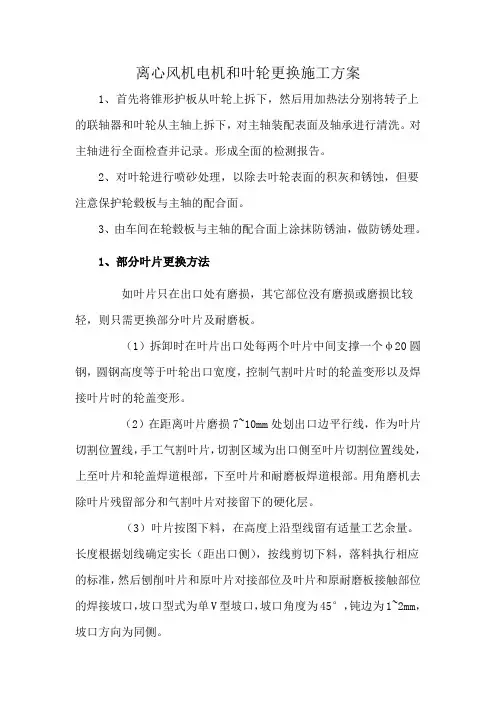 离心风机电机和叶轮更换施工方案

1、首先将锥形护板从叶轮上拆下，然后用加热法分别将转子上的联轴器和叶轮从主轴上拆下，对主轴装配表面及轴承进行清洗。对主轴进行全面检查并记录。形成全面的检测报告。

2、对叶轮进行喷砂处理，以除去叶轮表面的积灰和锈蚀，但要注意保护轮毂板与主轴的配合面。

3、由车间在轮毂板与主轴的配合面上涂抹防锈油，做防锈处理。

1、部分叶片更换方法

如叶片只在出口处有磨损，其它部位没有磨损或磨损比较轻，则只需更换部分叶片及耐磨板。

（1）拆卸时在叶片出口处每两个叶片中间支撑一个φ20圆钢，圆钢高度等于叶轮出口宽度，控制气割叶片时的轮盖变形以及焊接叶片时的轮盖变形。

（2）在距离叶片磨损7~10mm处划出口边平行线，作为叶片切割位置线，手工气割叶片，切割区域为出口侧至叶片切割位置线处，上至叶片和轮盖焊道根部，下至叶片和耐磨板焊道根部。用角磨机去除叶片残留部分和气割叶片对接留下的硬化层。

（3）叶片按图下料，在高度上沿型线留有适量工艺余量。长度根据划线确定实长（距出口侧），按线剪切下料，落料执行相应的标准，然后刨削叶片和原叶片对接部位及叶片和原耐磨板接触部位的焊接坡口，坡口型式为单V型坡口，坡口角度为45°，钝边为1~2mm，坡口方向为同侧。